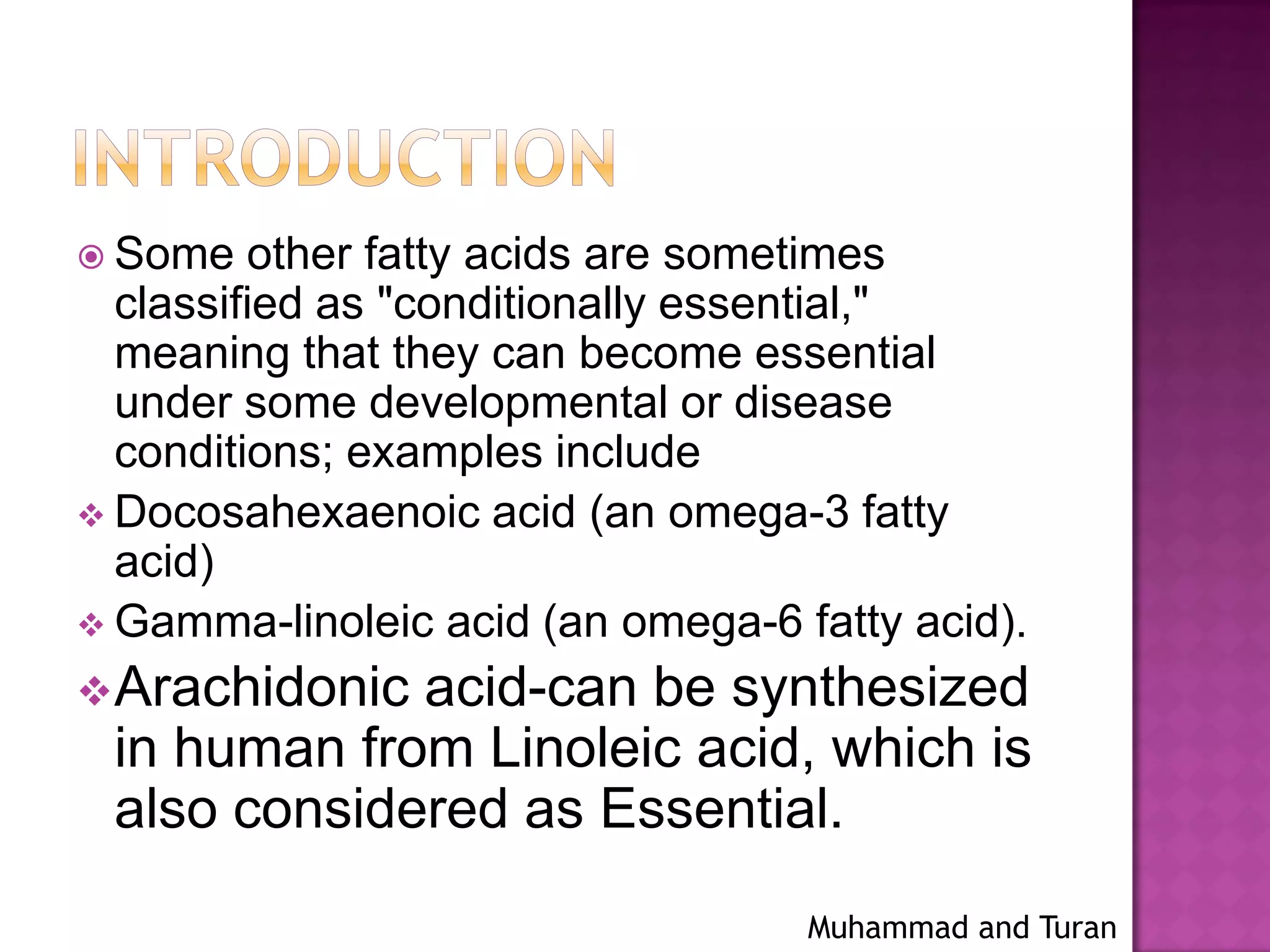 INTRODUCTION

Some other fatty acids are sometimes classified as "conditionally essential," meaning that they can become essential under some developmental or disease conditions; examples include

Docosahexaenoic acid (an omega-3 fatty acid)

Gamma-linoleic acid (an omega-6 fatty acid).

Arachidonic acid-can be synthesized in human from Linoleic acid, which is also considered as Essential.

Muhammad and Turan